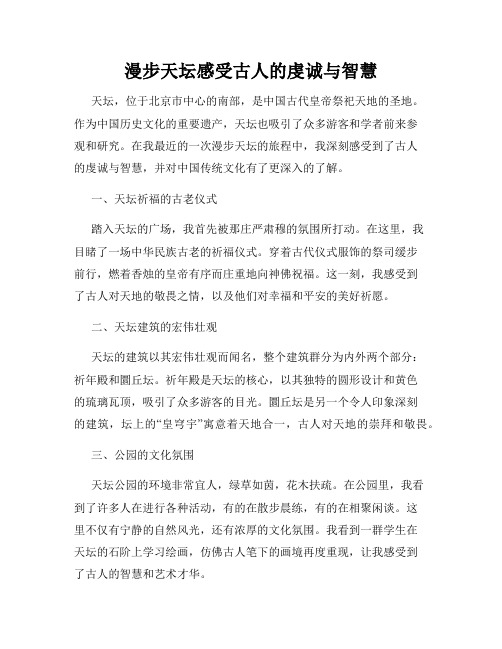 漫步天坛感受古人的虔诚与智慧

天坛，位于北京市中心的南部，是中国古代皇帝祭祀天地的圣地。作为中国历史文化的重要遗产，天坛也吸引了众多游客和学者前来参观和研究。在我最近的一次漫步天坛的旅程中，我深刻感受到了古人的虔诚与智慧，并对中国传统文化有了更深入的了解。

一、天坛祈福的古老仪式

踏入天坛的广场，我首先被那庄严肃穆的氛围所打动。在这里，我目睹了一场中华民族古老的祈福仪式。穿着古代仪式服饰的祭司缓步前行，燃着香烛的皇帝有序而庄重地向神佛祝福。这一刻，我感受到了古人对天地的敬畏之情，以及他们对幸福和平安的美好祈愿。

二、天坛建筑的宏伟壮观

天坛的建筑以其宏伟壮观而闻名，整个建筑群分为内外两个部分：祈年殿和圜丘坛。祈年殿是天坛的核心，以其独特的圆形设计和黄色的琉璃瓦顶，吸引了众多游客的目光。圜丘坛是另一个令人印象深刻的建筑，坛上的“皇穹宇”寓意着天地合一，古人对天地的崇拜和敬畏。

三、公园的文化氛围

天坛公园的环境非常宜人，绿草如茵，花木扶疏。在公园里，我看到了许多人在进行各种活动，有的在散步晨练，有的在相聚闲谈。这里不仅有宁静的自然风光，还有浓厚的文化氛围。我看到一群学生在天坛的石阶上学习绘画，仿佛古人笔下的画境再度重现，让我感受到了古人的智慧和艺术才华。